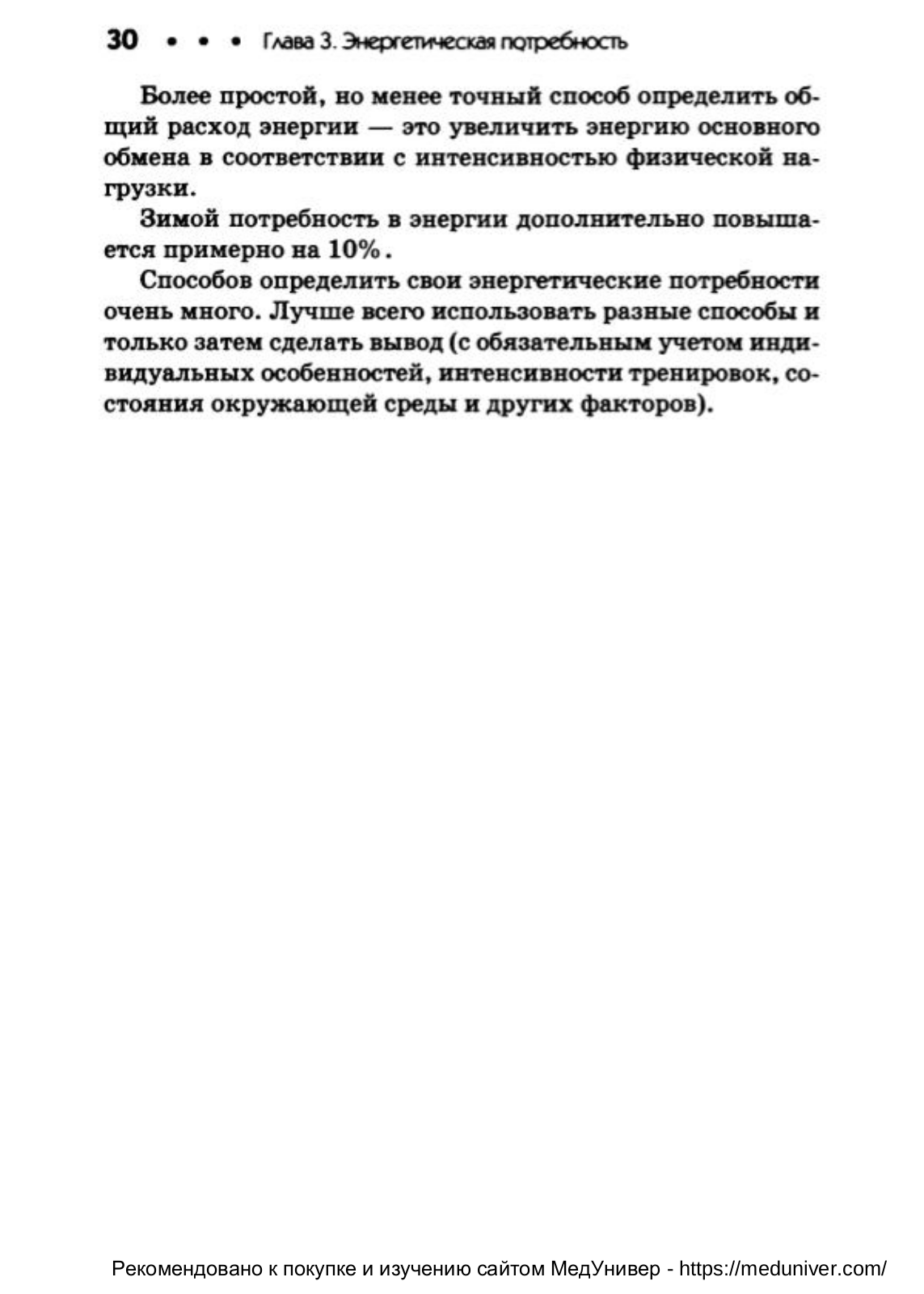 30 • • • Глава 3. Энергетическая потребность

Более простой, но менее точный способ определить общий расход энергии — это увеличить энергию основного обмена в соответствии с интенсивностью физической нагрузки.

Зимой потребность в энергии дополнительно повышается примерно на 10%.

Способов определить свои энергетические потребности очень много. Лучше всего использовать разные способы и только затем сделать вывод (с обязательным учетом индивидуальных особенностей, интенсивности тренировок, состояния окружающей среды и других факторов).

Рекомендовано к покупке и изучению сайтом МедУнивер - https://meduniver.com/